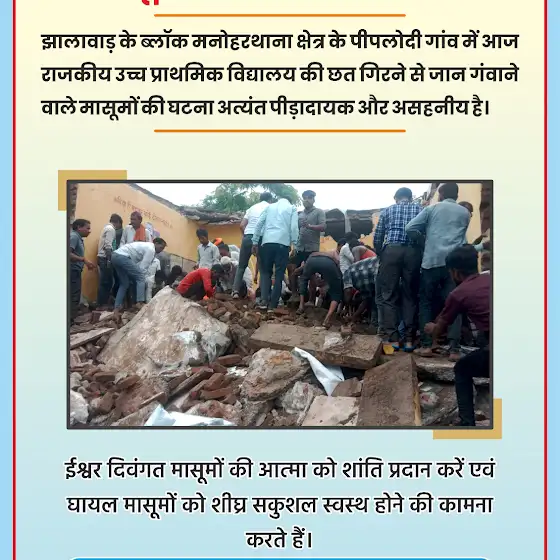 झालावाड़ के ब्लॉक मनोहरथाना क्षेत्र के पीपलोदी गांव में आज राजकीय उच्च प्राथमिक विद्यालय की छत गिरने से जान गंवाने वाले मासूमों की घटना अत्यंत पीड़ादायक और असहनीय है।

ईश्वर दिवंगत मासूमों की आत्मा को शांति प्रदान करें एवं घायल मासूमों को शीघ्र सकुशल स्वस्थ होने की कामना करते हैं।